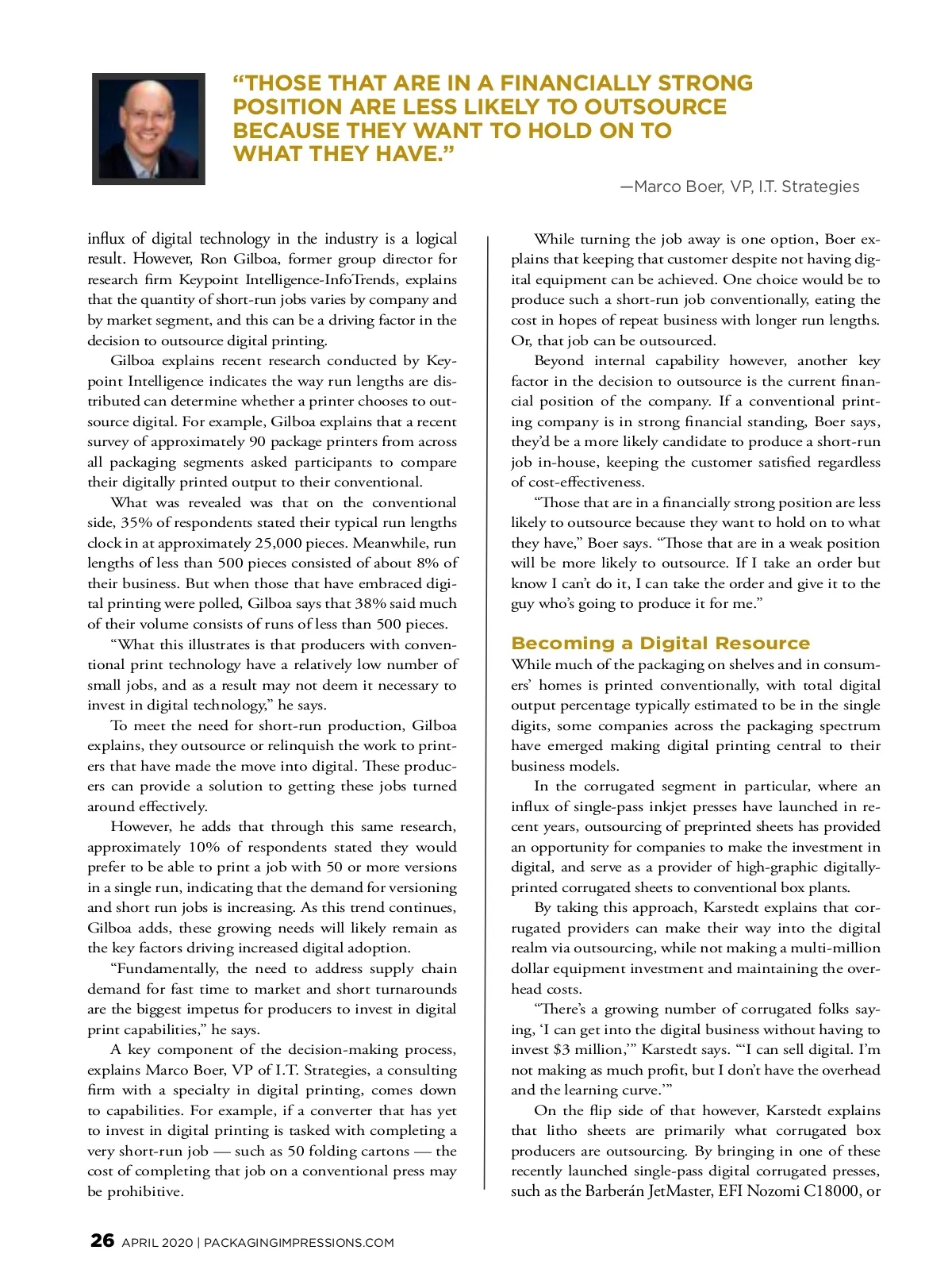 “THOSE THAT ARE IN A FINANCIALLY STRONG POSITION ARE LESS LIKELY TO OUTSOURCE BECAUSE THEY WANT TO HOLD ON TO WHAT THEY HAVE.”

—Marco Boer, VP, I.T. Strategies

influx of digital technology in the industry is a logical result. However, Ron Gilboa, former group director for research firm Keypoint Intelligence-InfoTrends, explains that the quantity of short-run jobs varies by company and by market segment, and this can be a driving factor in the decision to outsource digital printing.

Gilboa explains recent research conducted by Keypoint Intelligence indicates the way run lengths are distributed can determine whether a printer chooses to outsource digital. For example, Gilboa explains that a recent survey of approximately 90 package printers from across all packaging segments asked participants to compare their digitally printed output to their conventional.

What was revealed was that on the conventional side, 35% of respondents stated their typical run lengths clock in at approximately 25,000 pieces. Meanwhile, run lengths of less than 500 pieces consisted of about 8% of their business. But when those that have embraced digital printing were polled, Gilboa says that 38% said much of their volume consists of runs of less than 500 pieces.

“What this illustrates is that producers with conventional print technology have a relatively low number of small jobs, and as a result may not deem it necessary to invest in digital technology,” he says.

To meet the need for short-run production, Gilboa explains, they outsource or relinquish the work to printers that have made the move into digital. These producers can provide a solution to getting these jobs turned around effectively.

However, he adds that through this same research, approximately 10% of respondents stated they would prefer to be able to print a job with 50 or more versions in a single run, indicating that the demand for versioning and short run jobs is increasing. As this trend continues, Gilboa adds, these growing needs will likely remain as the key factors driving increased digital adoption.

“Fundamentally, the need to address supply chain demand for fast time to market and short turnarounds are the biggest impetus for producers to invest in digital print capabilities,” he says.

A key component of the decision-making process, explains Marco Boer, VP of I.T. Strategies, a consulting firm with a specialty in digital printing, comes down to capabilities. For example, if a converter that has yet to invest in digital printing is tasked with completing a very short-run job — such as 50 folding cartons — the cost of completing that job on a conventional press may be prohibitive.

While turning the job away is one option, Boer explains that keeping that customer despite not having digital equipment can be achieved. One choice would be to produce such a short-run job conventionally, eating the cost in hopes of repeat business with longer run lengths. Or, that job can be outsourced.

Beyond internal capability however, another key factor in the decision to outsource is the current financial position of the company. If a conventional printing company is in strong financial standing, Boer says, they’d be a more likely candidate to produce a short-run job in-house, keeping the customer satisfied regardless of cost-effectiveness.

“Those that are in a financially strong position are less likely to outsource because they want to hold on to what they have,” Boer says. “Those that are in a weak position will be more likely to outsource. If I take an order but know I can’t do it, I can take the order and give it to the guy who’s going to produce it for me.”

Becoming a Digital Resource
While much of the packaging on shelves and in consumers’ homes is printed conventionally, with total digital output percentage typically estimated to be in the single digits, some companies across the packaging spectrum have emerged making digital printing central to their business models.

In the corrugated segment in particular, where an influx of single-pass inkjet presses have launched in recent years, outsourcing of preprinted sheets has provided an opportunity for companies to make the investment in digital, and serve as a provider of high-graphic digitally-printed corrugated sheets to conventional box plants.

By taking this approach, Karstedt explains that corrugated providers can make their way into the digital realm via outsourcing, while not making a multi-million dollar equipment investment and maintaining the overhead costs.

“There’s a growing number of corrugated folks saying, ‘I can get into the digital business without having to invest $3 million,’” Karstedt says. “‘I can sell digital. I’m not making as much profit, but I don’t have the overhead and the learning curve.’”

On the flip side of that however, Karstedt explains that litho sheets are primarily what corrugated box producers are outsourcing. By bringing in one of these recently launched single-pass digital corrugated presses, such as the Barberán JetMaster, EFI Nozomi C18000, or

26 APRIL 2020 | PACKAGINGIMPRESSIONS.COM